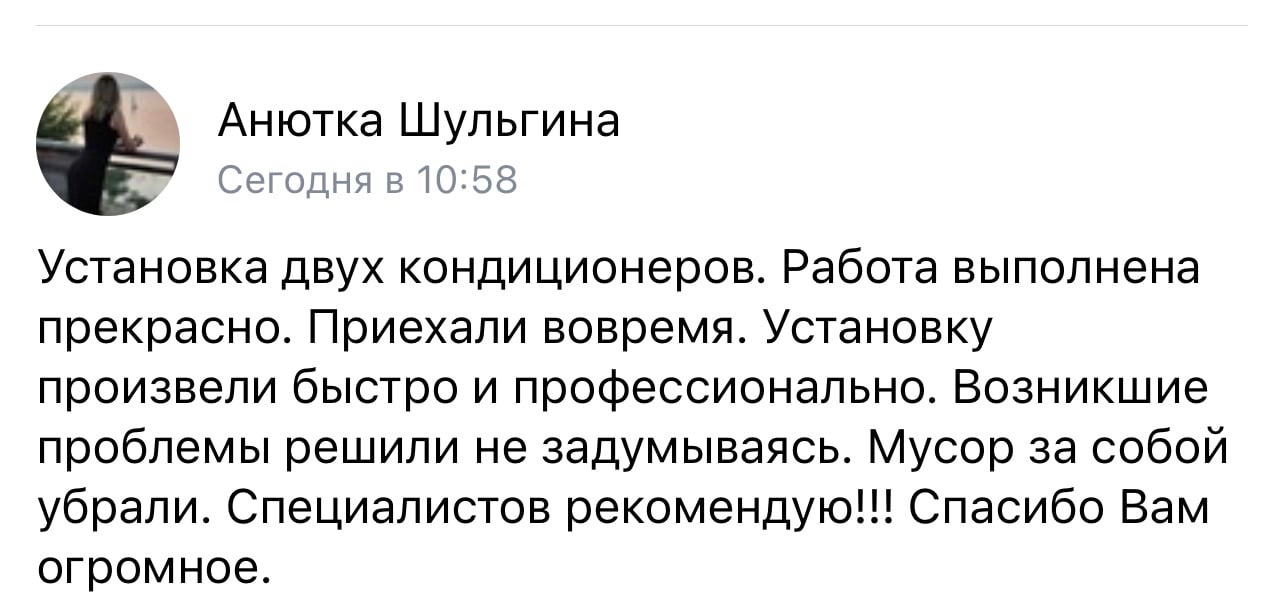 Анютка Шульгина
Сегодня в 10:58

Установка двух кондиционеров. Работа выполнена прекрасно. Приехали вовремя. Установку произвели быстро и профессионально. Возникшие проблемы решили не задумываясь. Мусор за собой убрали. Специалистов рекомендую!!! Спасибо Вам огромное.